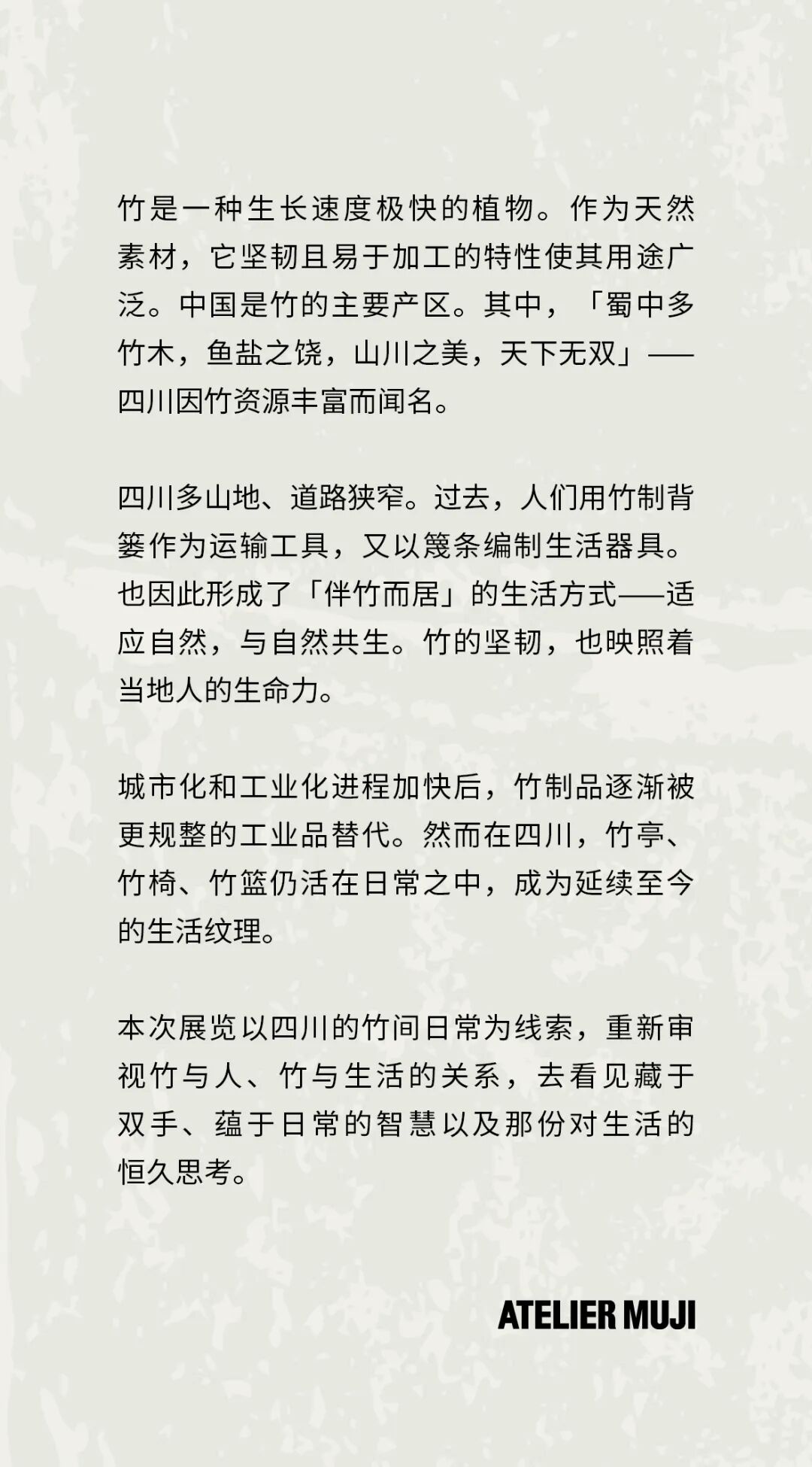 竹是一种生长速度极快的植物。作为天然素材，它坚韧且易于加工的特性使其用途广泛。中国是竹的主要产区。其中，「蜀中多竹木，鱼盐之饶，山川之美，天下无双」——四川因竹资源丰富而闻名。

四川多山地、道路狭窄。过去，人们用竹制背篓作为运输工具，又以篾条编制生活器具。也因此形成了「伴竹而居」的生活方式——适应自然，与自然共生。竹的坚韧，也映照着当地人的生命力。

城市化和工业化进程加快后，竹制品逐渐被更规整的工业品替代。然而在四川，竹亭、竹椅、竹篮仍活在日常之中，成为延续至今的生活纹理。

本次展览以四川的竹间日常为线索，重新审视竹与人、竹与生活的关系，去看见藏于双手、蕴于日常的智慧以及那份对生活的恒久思考。

ATELIER MUJI